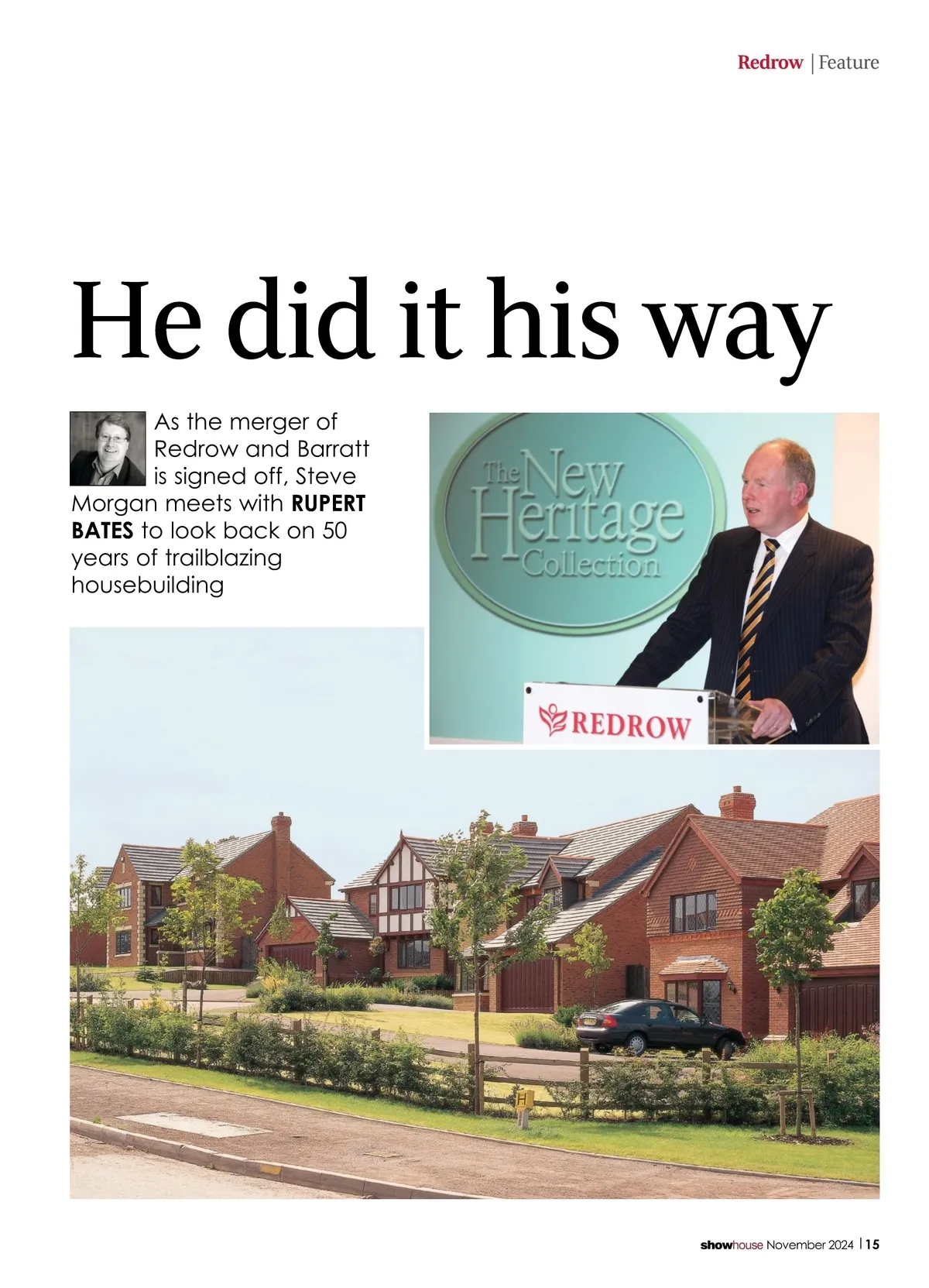 Redrow | Feature

He did it his way

As the merger of Redrow and Barratt is signed off, Steve Morgan meets with RUPERT BATES to look back on 50 years of trailblazing housebuilding

The New Heritage Collection

REDROW

showhouse November 2024 | 15